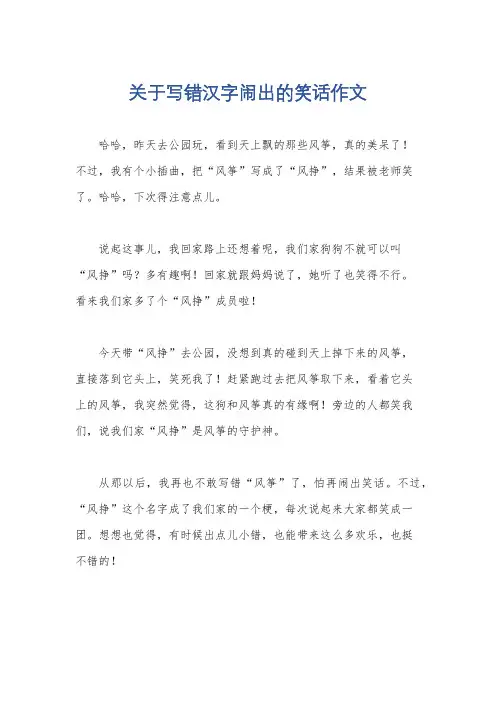 关于写错汉字闹出的笑话作文

哈哈，昨天去公园玩，看到天上飘的那些风筝，真的美呆了！不过，我有个小插曲，把“风筝”写成了“风挣”，结果被老师笑了。哈哈，下次得注意点儿。

说起这事儿，我回家路上还想着呢，我们家狗狗不就可以叫“风挣”吗？多有趣啊！回家就跟妈妈说了，她听了也笑得不行。看来我们家多了个“风挣”成员啦！

今天带“风挣”去公园，没想到真的碰到天上掉下来的风筝，直接落到它头上，笑死我了！赶紧跑过去把风筝取下来，看着它头上的风筝，我突然觉得，这狗和风筝真的有缘啊！旁边的人都笑我们，说我们家“风挣”是风筝的守护神。

从那以后，我再也不敢写错“风筝”了，怕再闹出笑话。不过，“风挣”这个名字成了我们家的一个梗，每次说起来大家都笑成一团。想想也觉得，有时候出点儿小错，也能带来这么多欢乐，也挺不错的！